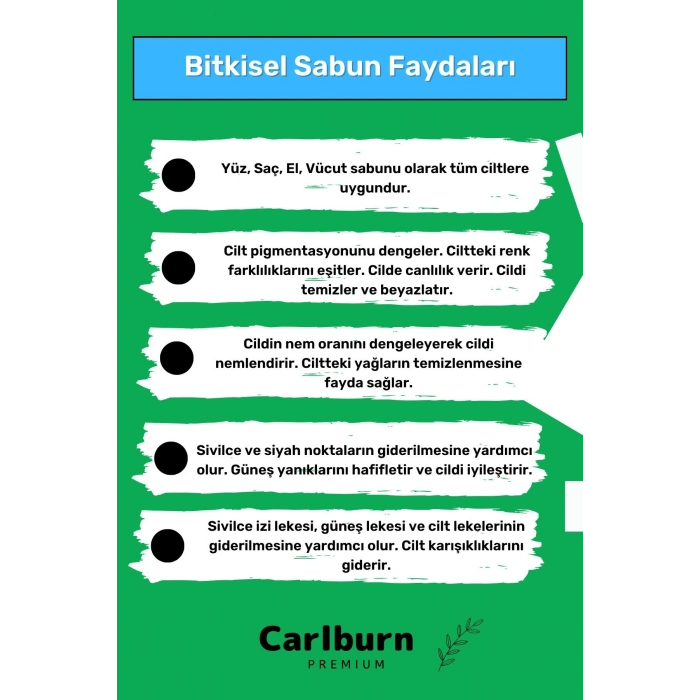 Bitkisel Sabun Faydaları

Yüz, Saç, El, Vücut sabunu olarak tüm ciltlere uygundur.

Cilt pigmentasyonunu dengeler. Ciltteki renk farklılıklarını eşitler. Cilde canlılık verir. Cildi temizler ve beyazlatır.

Cildin nem oranını dengeleyerek cildi nemlendirir. Ciltteki yağların temizlenmesine fayda sağlar.

Sivilce ve siyah noktaların giderilmesine yardımcı olur. Güneş yanıklarını hafifletir ve cildi iyileştirir.

Sivilce izi lekesi, güneş lekesi ve cilt lekelerinin giderilmesine yardımcı olur. Cilt karışıklıklarını giderir.

Carlburn
PREMIUM